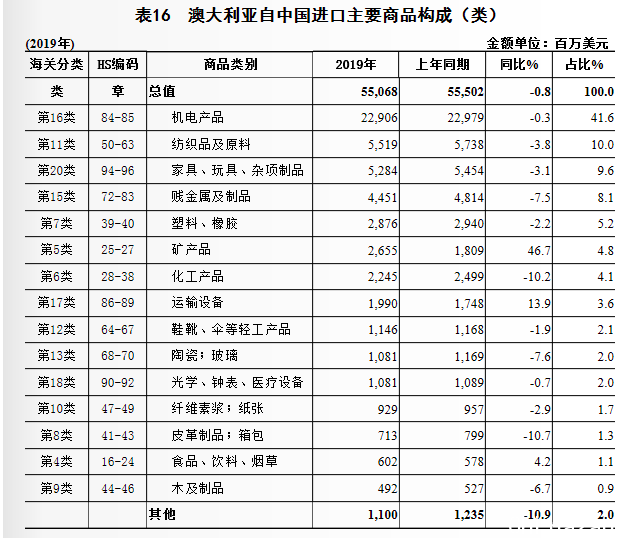 表16　澳大利亚自中国进口主要商品构成（类）

(2019年)　　金额单位：百万美元

| 海关分类 | HS编码 | 商品类别 | 2019年 | 上年同期 | 同比% | 占比% |
|---|---|---|---|---|---|---|
| 类 | 章 | 总值 | 55,068 | 55,502 | -0.8 | 100.0 |
| 第16类 | 84-85 | 机电产品 | 22,906 | 22,979 | -0.3 | 41.6 |
| 第11类 | 50-63 | 纺织品及原料 | 5,519 | 5,738 | -3.8 | 10.0 |
| 第20类 | 94-96 | 家具、玩具、杂项制品 | 5,284 | 5,454 | -3.1 | 9.6 |
| 第15类 | 72-83 | 贱金属及制品 | 4,451 | 4,814 | -7.5 | 8.1 |
| 第7类 | 39-40 | 塑料、橡胶 | 2,876 | 2,940 | -2.2 | 5.2 |
| 第5类 | 25-27 | 矿产品 | 2,655 | 1,809 | 46.7 | 4.8 |
| 第6类 | 28-38 | 化工产品 | 2,245 | 2,499 | -10.2 | 4.1 |
| 第17类 | 86-89 | 运输设备 | 1,990 | 1,748 | 13.9 | 3.6 |
| 第12类 | 64-67 | 鞋靴、伞等轻工产品 | 1,146 | 1,168 | -1.9 | 2.1 |
| 第13类 | 68-70 | 陶瓷；玻璃 | 1,081 | 1,169 | -7.6 | 2.0 |
| 第18类 | 90-92 | 光学、钟表、医疗设备 | 1,081 | 1,089 | -0.7 | 2.0 |
| 第10类 | 47-49 | 纤维素浆；纸张 | 929 | 957 | -2.9 | 1.7 |
| 第8类 | 41-43 | 皮革制品；箱包 | 713 | 799 | -10.7 | 1.3 |
| 第4类 | 16-24 | 食品、饮料、烟草 | 602 | 578 | 4.2 | 1.1 |
| 第9类 | 44-46 | 木及制品 | 492 | 527 | -6.7 | 0.9 |
|  |  | 其他 | 1,100 | 1,235 | -10.9 | 2.0 |